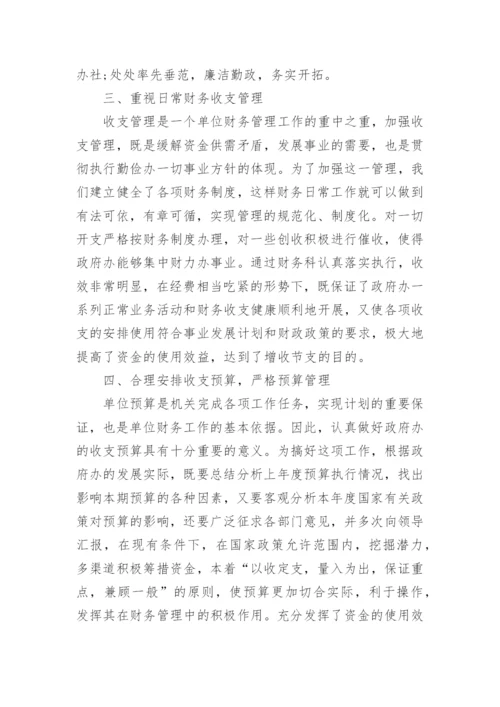 办社;处处率先垂范，廉洁勤政，务实开拓。

三、重视日常财务收支管理

收支管理是一个单位财务管理工作的重中之重，加强收支管理，既是缓解资金供需矛盾，发展事业的需要，也是贯彻执行勤俭办一切事业方针的体现。为了加强这一管理，我们建立健全了各项财务制度，这样财务日常工作就可以做到有法可依，有章可循，实现管理的规范化、制度化。对一切开支严格按财务制度办理，对一些创收积极进行催收，使得政府办能够集中财力办事业。通过财务科认真落实执行，收效非常明显，在经费相当吃紧的形势下，既保证了政府办一系列正常业务活动和财务收支健康顺利地开展，又使各项收支的安排使用符合事业发展计划和财政政策的要求，极大地提高了资金的使用效益，达到了增收节支的目的。

四、合理安排收支预算，严格预算管理

单位预算是机关完成各项工作任务，实现计划的重要保证，也是单位财务工作的基本依据。因此，认真做好政府办的收支预算具有十分重要的意义。为搞好这项工作，根据政府办的发展实际，既要总结分析上年度预算执行情况，找出影响本期预算的各种因素，又要客观分析本年度国家有关政策对预算的影响，还要广泛征求各部门意见，并多次向领导汇报，在现有条件下，在国家政策允许范围内，挖掘潜力，多渠道积极筹措资金，本着“以收定支，量入为出，保证重点，兼顾一般”的原则，使预算更加切合实际，利于操作，发挥其在财务管理中的积极作用。充分发挥了资金的使用效